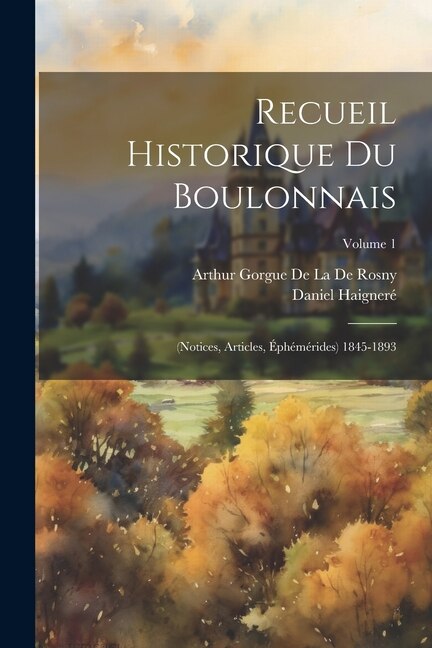 Recueil Historique Du Boulonnais

Volume 1

Arthur Gorgue De La De Rosny
Daniel Haigneré

(Notices, Articles, Éphémérides) 1845-1893